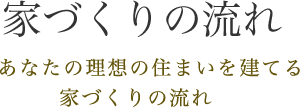 家づくりの流れ

あなたの理想の住まいを建てる
家づくりの流れ